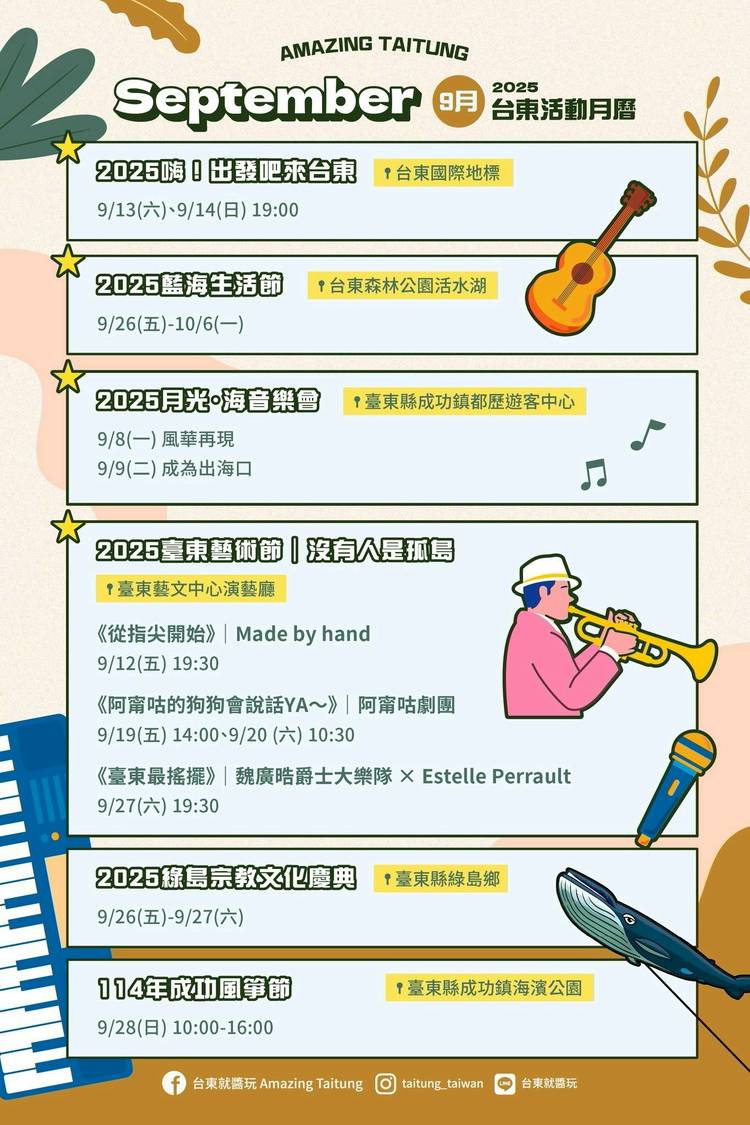 AMAZING TAITUNG

September 9月 2025 台東活動月曆

2025嗨！出發吧來台東 台東國際地標

9/13(六)、9/14(日) 19:00

2025藍海生活節 台東森林公園活水湖

9/26(五)-10/6(一)

2025月光·海音樂會 臺東縣成功鎮都歷遊客中心

9/8(一) 風華再現
9/9(二) 成為出海口

2025臺東藝術節｜沒有人是孤島

臺東藝文中心演藝廳

《從指尖開始》｜Made by hand
9/12(五) 19:30

《阿甯咕的狗狗會說話YA～》｜阿甯咕劇團
9/19(五) 14:00、9/20 (六) 10:30

《臺東最搖擺》｜魏廣晧爵士大樂隊 × Estelle Perrault
9/27(六) 19:30

2025綠島宗教文化慶典 臺東縣綠島鄉

9/26(五)-9/27(六)

114年成功風箏節 臺東縣成功鎮海濱公園

9/28(日) 10:00-16:00

台東就醬玩 Amazing Taitung taitung_taiwan 台東就醬玩